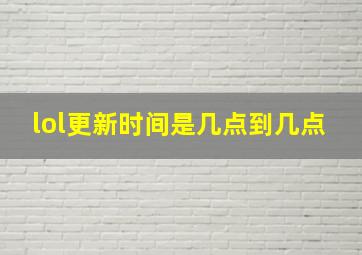 lol更新时间是几点到几点